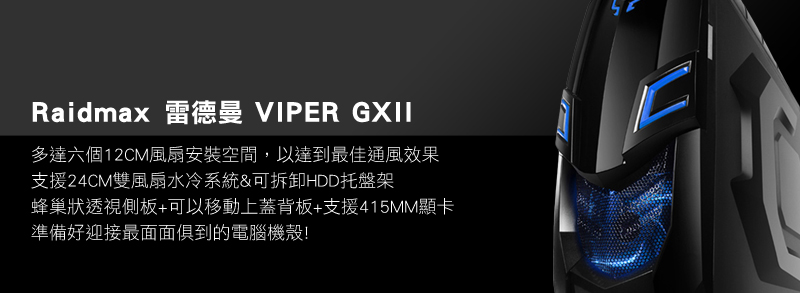 Raidmax 雷德曼 VIPER GXII

多達六個12CM風扇安裝空間，以達到最佳通風效果
支援24CM雙風扇水冷系統&可拆卸HDD托盤架
蜂巢狀透視側板+可以移動上蓋背板+支援415MM顯卡
準備好迎接最面面俱到的電腦機殼!